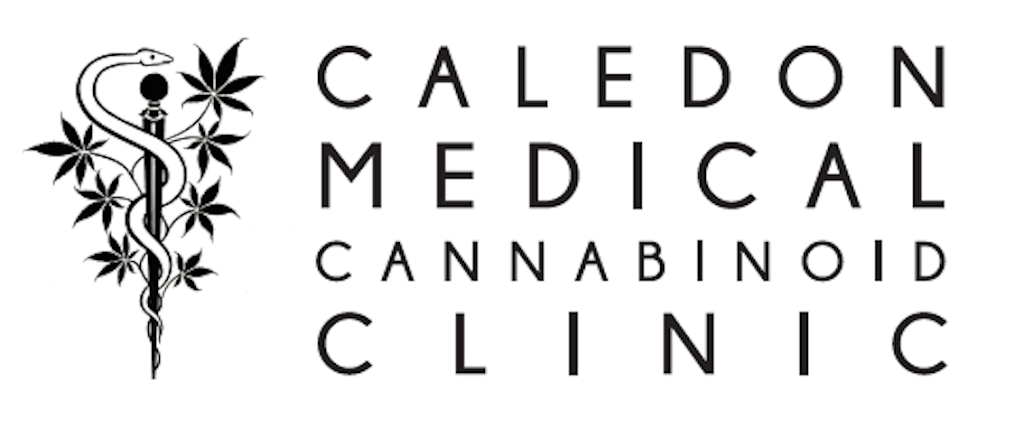 CALEDON
MEDICAL
CANNABINOID
CLINIC